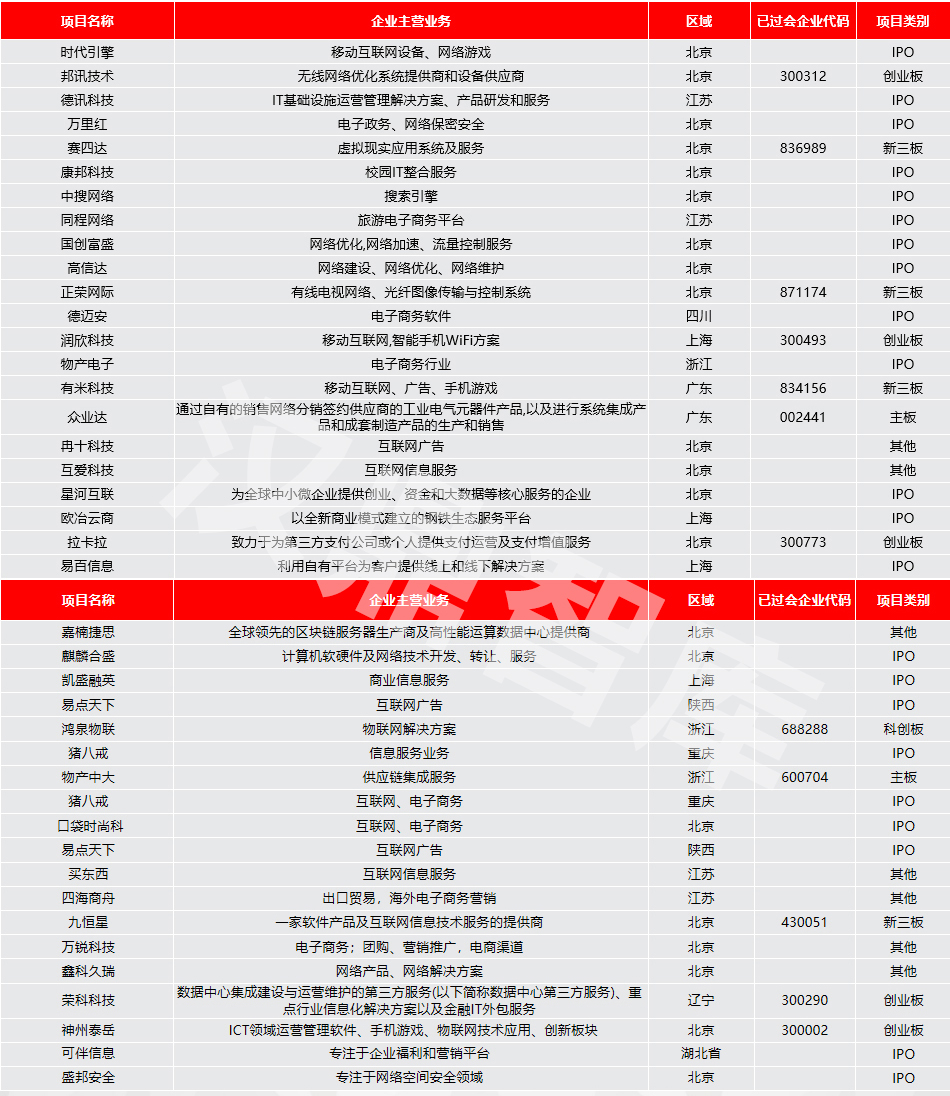 | 项目名称 | 企业主营业务 | 区域 | 已过会企业代码 | 项目类别 |
|---|---|---|---|---|
| 时代引擎 | 移动互联网设备、网络游戏 | 北京 | | IPO |
| 邦讯技术 | 无线网络优化系统提供商和设备供应商 | 北京 | 300312 | 创业板 |
| 德讯科技 | IT基础设施运营管理解决方案、产品研发和服务 | 江苏 | | IPO |
| 万里红 | 电子政务、网络保密安全 | 北京 | | IPO |
| 赛四达 | 虚拟现实应用系统及服务 | 北京 | 836989 | 新三板 |
| 康邦科技 | 校园IT整合服务 | 北京 | | IPO |
| 中搜网络 | 搜索引擎 | 北京 | | IPO |
| 同程网络 | 旅游电子商务平台 | 江苏 | | IPO |
| 国创富盛 | 网络优化,网络加速、流量控制服务 | 北京 | | IPO |
| 高信达 | 网络建设、网络优化、网络维护 | 北京 | | IPO |
| 正荣网际 | 有线电视网络、光纤图像传输与控制系统 | 北京 | 871174 | 新三板 |
| 德迈安 | 电子商务软件 | 四川 | | IPO |
| 润欣科技 | 移动互联网,智能手机WiFi方案 | 上海 | 300493 | 创业板 |
| 物产电子 | 电子商务行业 | 浙江 | | IPO |
| 有米科技 | 移动互联网、广告、手机游戏 | 广东 | 834156 | 新三板 |
| 众业达 | 通过自有的销售网络分销签约供应商的工业电气元器件产品,以及进行系统集成产品和成套制造产品的生产和销售 | 广东 | 002441 | 主板 |
| 冉十科技 | 互联网广告 | 北京 | | 其他 |
| 互爱科技 | 互联网信息服务 | 北京 | | 其他 |
| 星河互联 | 为全球中小微企业提供创业、资金和大数据等核心服务的企业 | 北京 | | IPO |
| 欧冶云商 | 以全新商业模式建立的钢铁生态服务平台 | 上海 | | IPO |
| 拉卡拉 | 致力于为第三方支付公司或个人提供支付运营及支付增值服务 | 北京 | 300773 | 创业板 |
| 易百信息 | 利用自有平台为客户提供线上和线下解决方案 | 上海 | | IPO |

| 项目名称 | 企业主营业务 | 区域 | 已过会企业代码 | 项目类别 |
|---|---|---|---|---|
| 嘉楠捷思 | 全球领先的区块链服务器生产商及高性能运算数据中心提供商 | 北京 | | 其他 |
| 麒麟合盛 | 计算机软硬件及网络技术开发、转让、服务 | 北京 | | IPO |
| 凯盛融英 | 商业信息服务 | 上海 | | IPO |
| 易点天下 | 互联网广告 | 陕西 | | IPO |
| 鸿泉物联 | 物联网解决方案 | 浙江 | 688288 | 科创板 |
| 猪八戒 | 信息服务业务 | 重庆 | | IPO |
| 物产中大 | 供应链集成服务 | 浙江 | 600704 | 主板 |
| 猪八戒 | 互联网、电子商务 | 重庆 | | IPO |
| 口袋时尚科 | 互联网、电子商务 | 北京 | | IPO |
| 易点天下 | 互联网广告 | 陕西 | | IPO |
| 买东西 | 互联网信息服务 | 江苏 | | 其他 |
| 四海商舟 | 出口贸易，海外电子商务营销 | 江苏 | | 其他 |
| 九恒星 | 一家软件产品及互联网信息技术服务的提供商 | 北京 | 430051 | 新三板 |
| 万锐科技 | 电子商务；团购、营销推广，电商渠道 | 北京 | | 其他 |
| 鑫科久瑞 | 网络产品、网络解决方案 | 北京 | | 其他 |
| 荣科科技 | 数据中心集成建设与运营维护的第三方服务(以下简称数据中心第三方服务)、重点行业信息化解决方案以及金融IT外包服务 | 辽宁 | 300290 | 创业板 |
| 神州泰岳 | ICT领域运营管理软件、手机游戏、物联网技术应用、创新板块 | 北京 | 300002 | 创业板 |
| 可伴信息 | 专注于企业福利和营销平台 | 湖北省 | | IPO |
| 盛邦安全 | 专注于网络空间安全领域 | 北京 | | IPO |